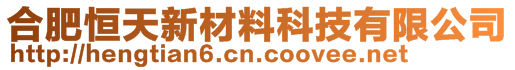 合肥恒天新材料科技有限公司
http://hengtian6.cn.coovee.net